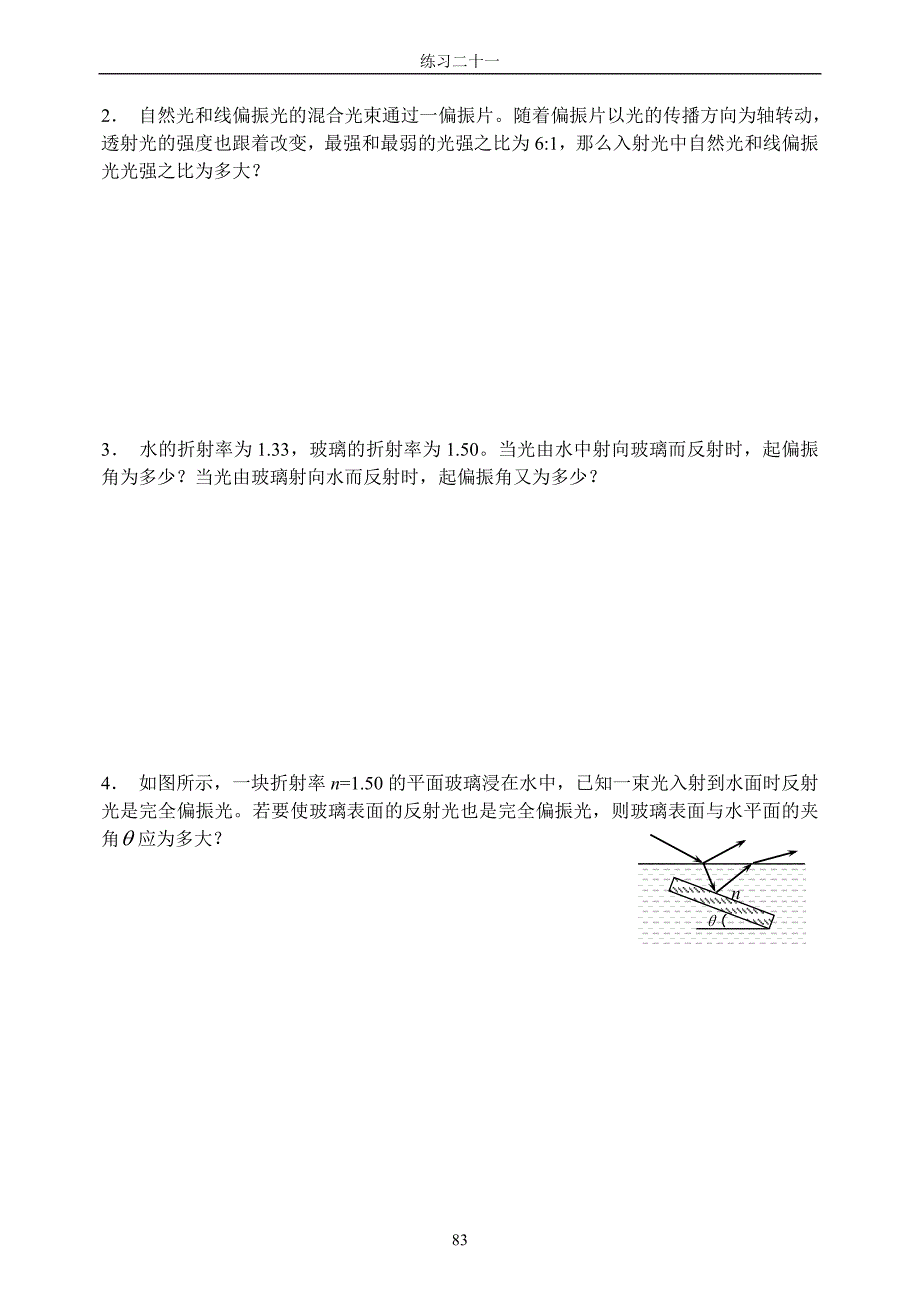 练习二十一

2． 自然光和线偏振光的混合光束通过一偏振片。随着偏振片以光的传播方向为轴转动，透射光的强度也跟着改变，最强和最弱的光强之比为 6:1，那么入射光中自然光和线偏振光光强之比为多大？

3． 水的折射率为 1.33，玻璃的折射率为 1.50。当光由水中射向玻璃而反射时，起偏振角为多少？当光由玻璃射向水而反射时，起偏振角又为多少？

4． 如图所示，一块折射率 $n$=1.50 的平面玻璃浸在水中，已知一束光入射到水面时反射光是完全偏振光。若要使玻璃表面的反射光也是完全偏振光，则玻璃表面与水平面的夹角$\theta$应为多大？

$n$
$\theta$

83